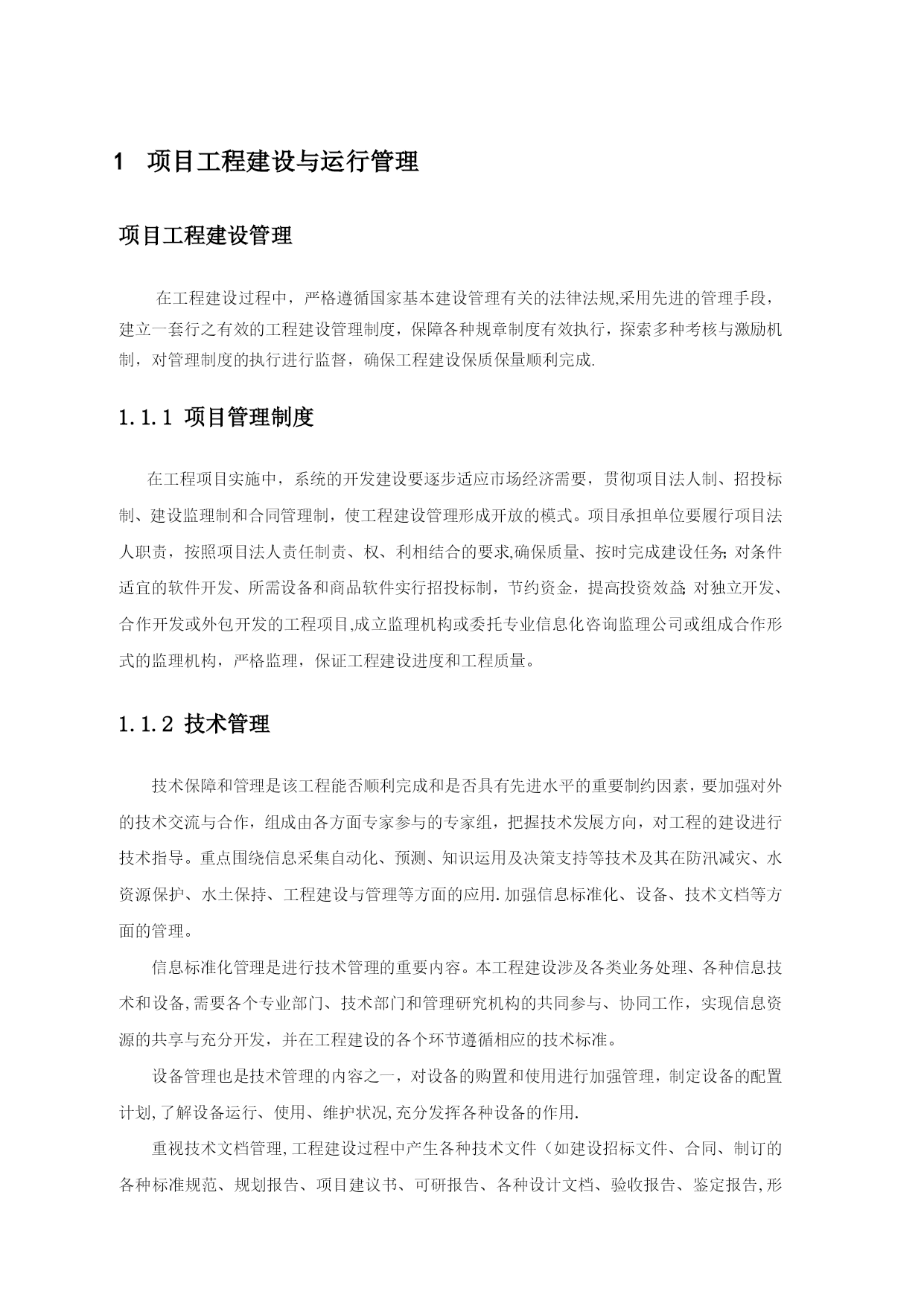 1 项目工程建设与运行管理

项目工程建设管理

在工程建设过程中，严格遵循国家基本建设管理有关的法律法规,采用先进的管理手段，建立一套行之有效的工程建设管理制度，保障各种规章制度有效执行，探索多种考核与激励机制，对管理制度的执行进行监督，确保工程建设保质保量顺利完成.

1.1.1 项目管理制度

在工程项目实施中，系统的开发建设要逐步适应市场经济需要，贯彻项目法人制、招投标制、建设监理制和合同管理制，使工程建设管理形成开放的模式。项目承担单位要履行项目法人职责，按照项目法人责任制责、权、利相结合的要求,确保质量、按时完成建设任务;对条件适宜的软件开发、所需设备和商品软件实行招投标制，节约资金，提高投资效益;对独立开发、合作开发或外包开发的工程项目,成立监理机构或委托专业信息化咨询监理公司或组成合作形式的监理机构，严格监理，保证工程建设进度和工程质量。

1.1.2 技术管理

技术保障和管理是该工程能否顺利完成和是否具有先进水平的重要制约因素，要加强对外的技术交流与合作，组成由各方面专家参与的专家组，把握技术发展方向，对工程的建设进行技术指导。重点围绕信息采集自动化、预测、知识运用及决策支持等技术及其在防汛减灾、水资源保护、水土保持、工程建设与管理等方面的应用.加强信息标准化、设备、技术文档等方面的管理。

信息标准化管理是进行技术管理的重要内容。本工程建设涉及各类业务处理、各种信息技术和设备,需要各个专业部门、技术部门和管理研究机构的共同参与、协同工作，实现信息资源的共享与充分开发，并在工程建设的各个环节遵循相应的技术标准。

设备管理也是技术管理的内容之一，对设备的购置和使用进行加强管理，制定设备的配置计划,了解设备运行、使用、维护状况,充分发挥各种设备的作用.

重视技术文档管理,工程建设过程中产生各种技术文件（如建设招标文件、合同、制订的各种标准规范、规划报告、项目建议书、可研报告、各种设计文档、验收报告、鉴定报告,形